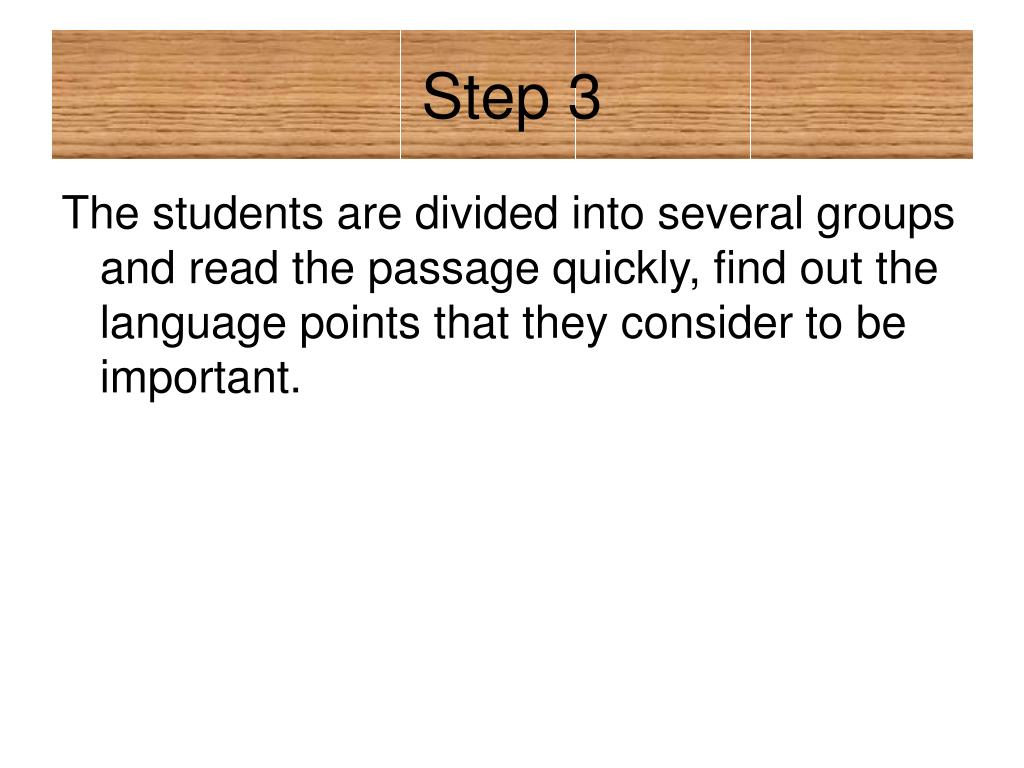 Step 3

The students are divided into several groups and read the passage quickly, find out the language points that they consider to be important.